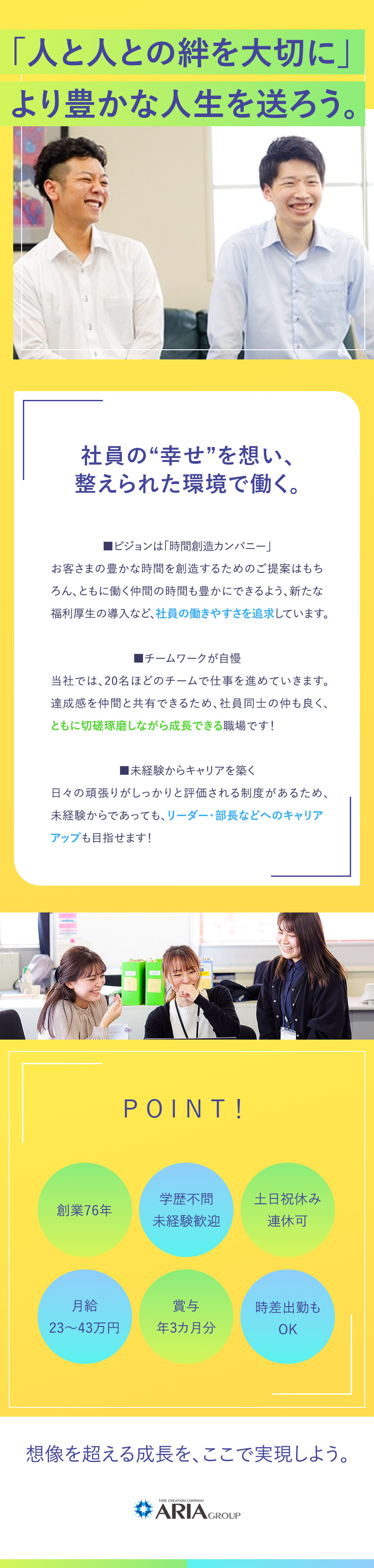 「人と人との絆を大切に」
より豊かな人生を送ろう。

社員の“幸せ”を想い、
整えられた環境で働く。

■ビジョンは「時間創造カンパニー」
お客さまの豊かな時間を創造するためのご提案はもちろん、ともに働く仲間の時間も豊かにできるよう、新たな福利厚生の導入など、社員の働きやすさを追求しています。

■チームワークが自慢
当社では、20名ほどのチームで仕事を進めていきます。達成感を仲間と共有できるため、社員同士の仲も良く、ともに切磋琢磨しながら成長できる職場です！

■未経験からキャリアを築く
日々の頑張りがしっかりと評価される制度があるため、未経験からであっても、リーダー・部長などへのキャリアアップも目指せます！

POINT!

創業76年

学歴不問
未経験歓迎

土日祝休み
連休可

月給
23～43万円

賞与
年3カ月分

時差出勤も
OK

想像を超える成長を、ここで実現しよう。

TIME CREATION COMPANY
ARIA GROUP